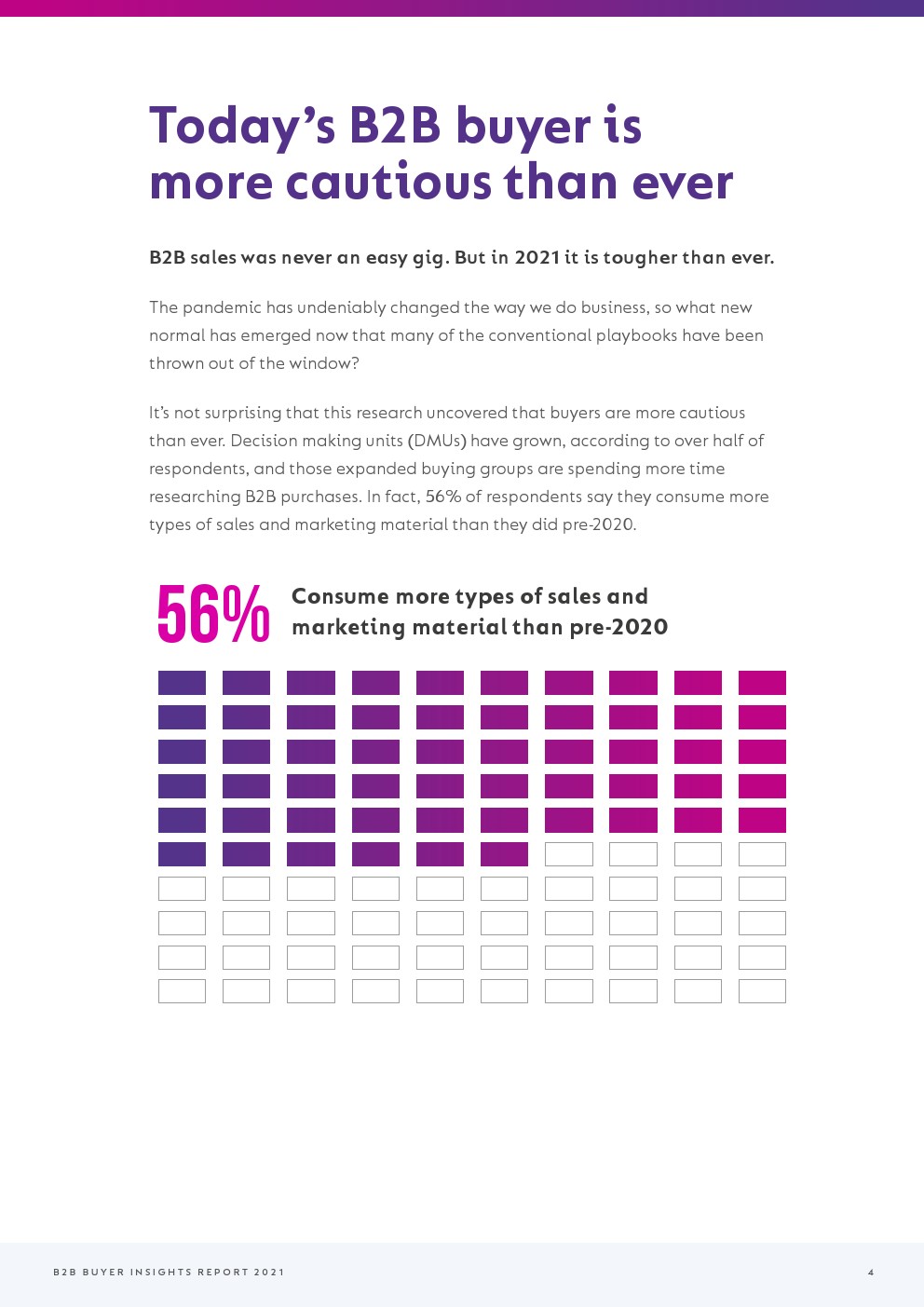 Today's B2B buyer is more cautious than ever

B2B sales was never an easy gig. But in 2021 it is tougher than ever.

The pandemic has undeniably changed the way we do business, so what new normal has emerged now that many of the conventional playbooks have been thrown out of the window?

It's not surprising that this research uncovered that buyers are more cautious than ever. Decision making units (DMUs) have grown, according to over half of respondents, and those expanded buying groups are spending more time researching B2B purchases. In fact, 56% of respondents say they consume more types of sales and marketing material than they did pre-2020.

56%

Consume more types of sales and marketing material than pre-2020

B2B BUYER INSIGHTS REPORT 2021

4